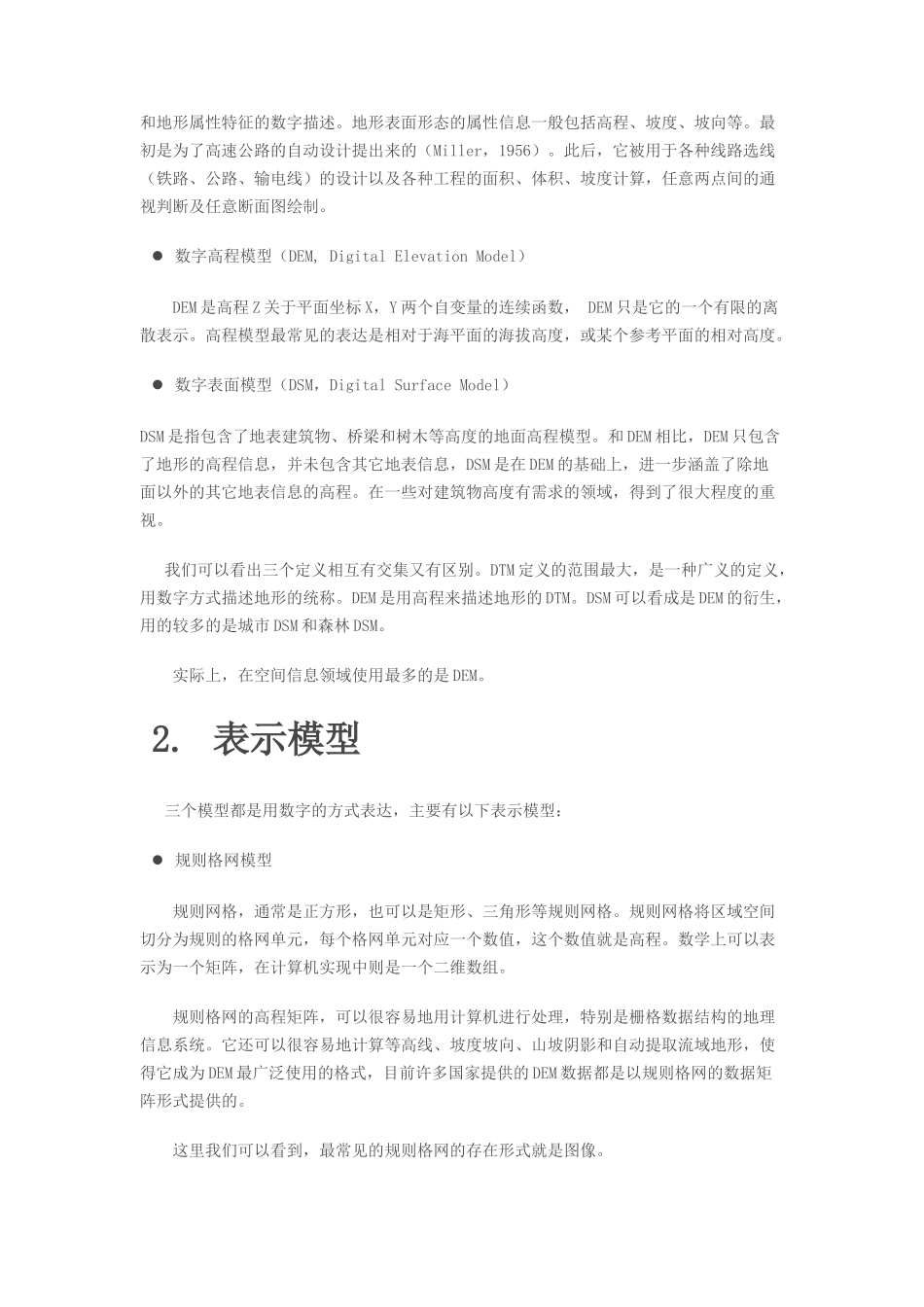 和地形属性特征的数字描述。地形表面形态的属性信息一般包括高程、坡度、坡向等。最初是为了高速公路的自动设计提出来的（Miller，1956）。此后，它被用于各种线路选线（铁路、公路、输电线）的设计以及各种工程的面积、体积、坡度计算，任意两点间的通视判断及任意断面图绘制。

● 数字高程模型（DEM, Digital Elevation Model）

DEM是高程Z关于平面坐标X，Y两个自变量的连续函数， DEM只是它的一个有限的离散表示。高程模型最常见的表达是相对于海平面的海拔高度，或某个参考平面的相对高度。

● 数字表面模型（DSM，Digital Surface Model）

DSM是指包含了地表建筑物、桥梁和树木等高度的地面高程模型。和DEM相比，DEM只包含了地形的高程信息，并未包含其它地表信息，DSM是在DEM的基础上，进一步涵盖了除地面以外的其它地表信息的高程。在一些对建筑物高度有需求的领域，得到了很大程度的重视。

我们可以看出三个定义相互有交集又有区别。DTM定义的范围最大，是一种广义的定义，用数字方式描述地形的统称。DEM是用高程来描述地形的DTM。DSM可以看成是DEM的衍生，用的较多的是城市DSM和森林DSM。

实际上，在空间信息领域使用最多的是DEM。

2. 表示模型

三个模型都是用数字的方式表达，主要有以下表示模型：

● 规则格网模型

规则网格，通常是正方形，也可以是矩形、三角形等规则网格。规则网格将区域空间切分为规则的格网单元，每个格网单元对应一个数值，这个数值就是高程。数学上可以表示为一个矩阵，在计算机实现中则是一个二维数组。

规则格网的高程矩阵，可以很容易地用计算机进行处理，特别是栅格数据结构的地理信息系统。它还可以很容易地计算等高线、坡度坡向、山坡阴影和自动提取流域地形，使得它成为DEM最广泛使用的格式，目前许多国家提供的DEM数据都是以规则格网的数据矩阵形式提供的。

这里我们可以看到，最常见的规则格网的存在形式就是图像。